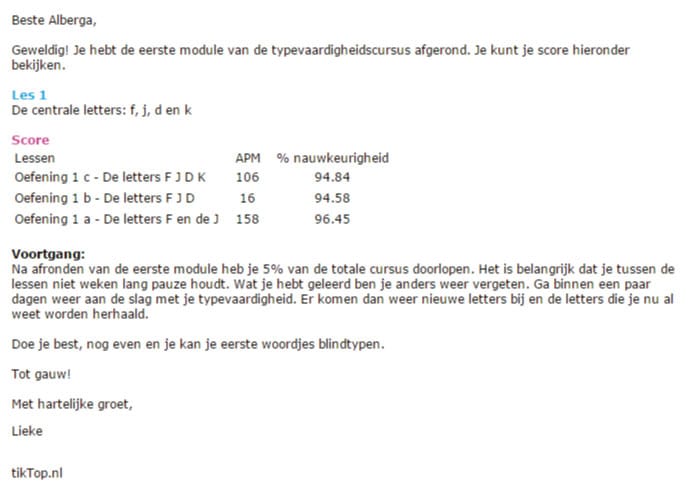 Beste Alberga,

Geweldig! Je hebt de eerste module van de typevaardigheidscursus afgerond. Je kunt je score hieronder bekijken.

Les 1
De centrale letters: f, j, d en k

Score

| Lessen | APM | % nauwkeurigheid |
|---|---|---|
| Oefening 1 c - De letters F J D K | 106 | 94.84 |
| Oefening 1 b - De letters F J D | 16 | 94.58 |
| Oefening 1 a - De letters F en de J | 158 | 96.45 |

Voortgang:
Na afronden van de eerste module heb je 5% van de totale cursus doorlopen. Het is belangrijk dat je tussen de lessen niet weken lang pauze houdt. Wat je hebt geleerd ben je anders weer vergeten. Ga binnen een paar dagen weer aan de slag met je typevaardigheid. Er komen dan weer nieuwe letters bij en de letters die je nu al weet worden herhaald.

Doe je best, nog even en je kan je eerste woordjes blindtypen.

Tot gauw!

Met hartelijke groet,

Lieke

tikTop.nl